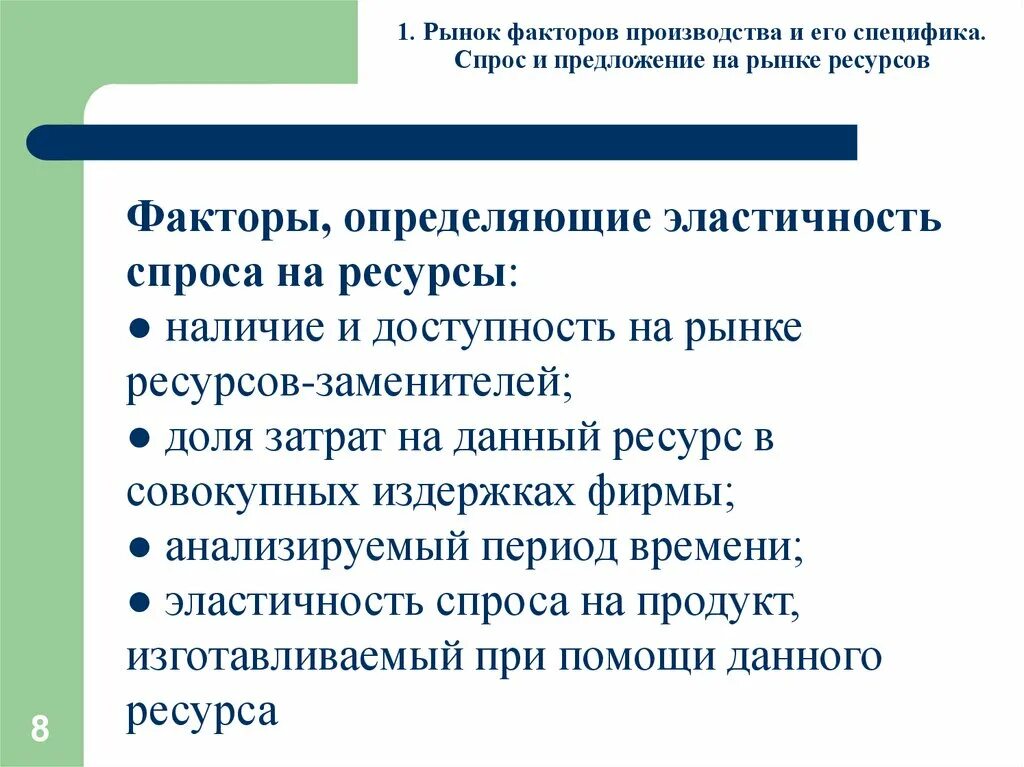 1. Рынок факторов производства и его специфика. Спрос и предложение на рынке ресурсов

Факторы, определяющие эластичность спроса на ресурсы:
● наличие и доступность на рынке ресурсов-заменителей;
● доля затрат на данный ресурс в совокупных издержках фирмы;
● анализируемый период времени;
● эластичность спроса на продукт, изготавливаемый при помощи данного ресурса

8